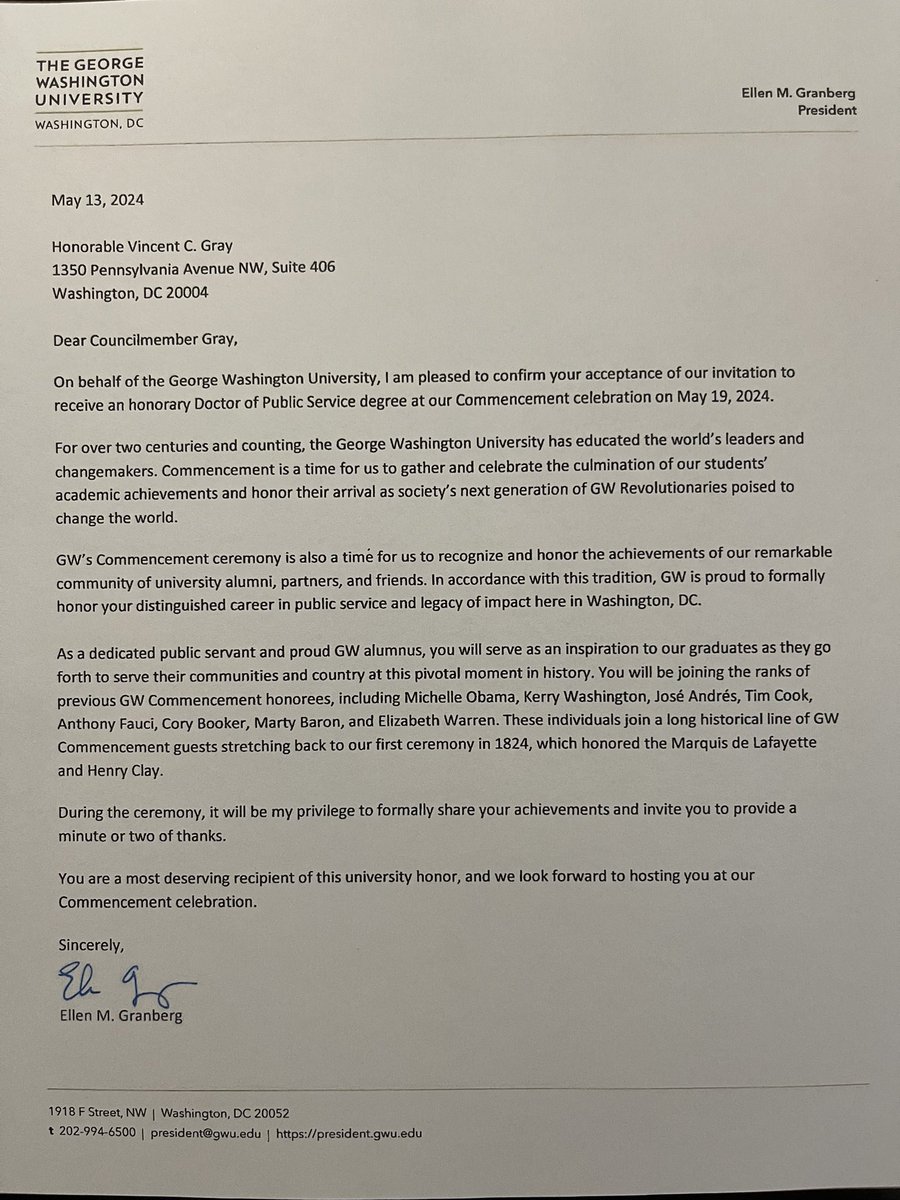 THE GEORGE WASHINGTON UNIVERSITY
WASHINGTON, DC

Ellen M. Granberg
President

May 13, 2024

Honorable Vincent C. Gray
1350 Pennsylvania Avenue NW, Suite 406
Washington, DC 20004

Dear Councilmember Gray,

On behalf of the George Washington University, I am pleased to confirm your acceptance of our invitation to receive an honorary Doctor of Public Service degree at our Commencement celebration on May 19, 2024.

For over two centuries and counting, the George Washington University has educated the world's leaders and changemakers. Commencement is a time for us to gather and celebrate the culmination of our students' academic achievements and honor their arrival as society's next generation of GW Revolutionaries poised to change the world.

GW's Commencement ceremony is also a time for us to recognize and honor the achievements of our remarkable community of university alumni, partners, and friends. In accordance with this tradition, GW is proud to formally honor your distinguished career in public service and legacy of impact here in Washington, DC.

As a dedicated public servant and proud GW alumnus, you will serve as an inspiration to our graduates as they go forth to serve their communities and country at this pivotal moment in history. You will be joining the ranks of previous GW Commencement honorees, including Michelle Obama, Kerry Washington, José Andrés, Tim Cook, Anthony Fauci, Cory Booker, Marty Baron, and Elizabeth Warren. These individuals join a long historical line of GW Commencement guests stretching back to our first ceremony in 1824, which honored the Marquis de Lafayette and Henry Clay.

During the ceremony, it will be my privilege to formally share your achievements and invite you to provide a minute or two of thanks.

You are a most deserving recipient of this university honor, and we look forward to hosting you at our Commencement celebration.

Sincerely,

Ellen M. Granberg

1918 F Street, NW | Washington, DC 20052
t 202-994-6500 | president@gwu.edu | https://president.gwu.edu